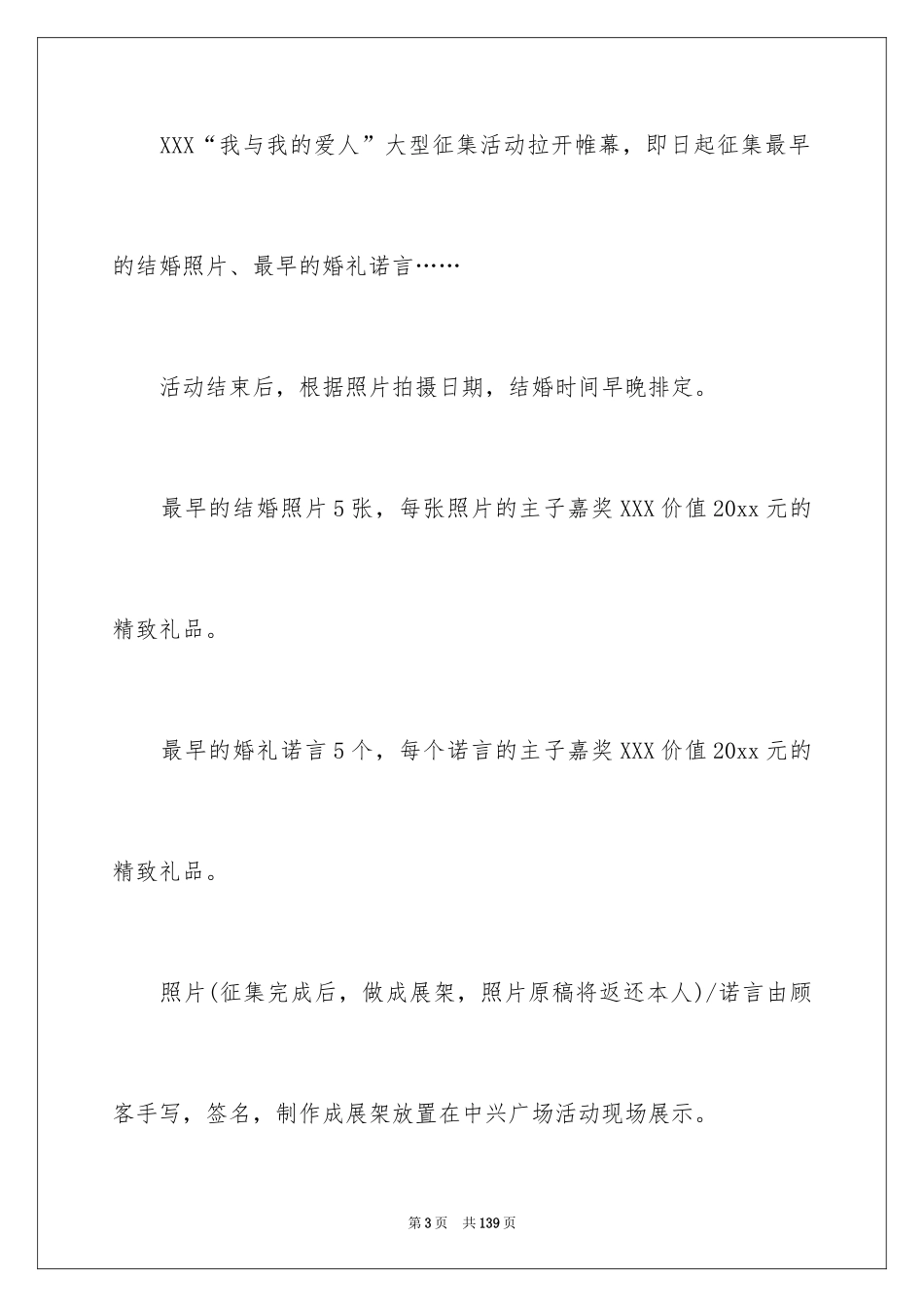 XXX“我与我的爱人”大型征集活动拉开帷幕，即日起征集最早的结婚照片、最早的婚礼诺言……

活动结束后，根据照片拍摄日期，结婚时间早晚排定。

最早的结婚照片5张，每张照片的主子嘉奖XXX价值20xx元的精致礼品。

最早的婚礼诺言5个，每个诺言的主子嘉奖XXX价值20xx元的精致礼品。

照片(征集完成后，做成展架，照片原稿将返还本人)/诺言由顾客手写，签名，制作成展架放置在中兴广场活动现场展示。

第3页 共139页